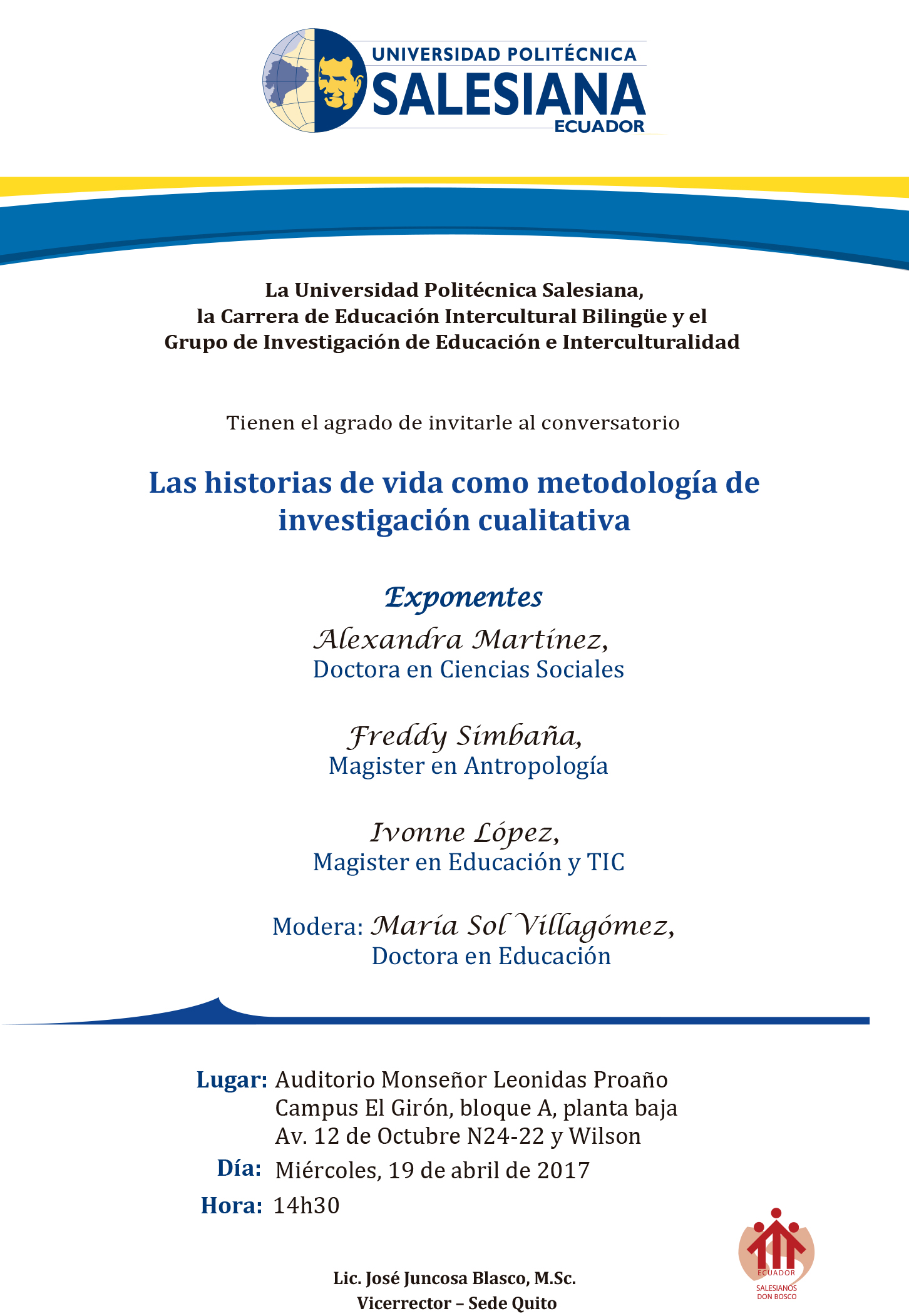 UNIVERSIDAD POLITÉCNICA
SALESIANA
ECUADOR

La Universidad Politécnica Salesiana,
la Carrera de Educación Intercultural Bilingüe y el
Grupo de Investigación de Educación e Interculturalidad

Tienen el agrado de invitarle al conversatorio

Las historias de vida como metodología de investigación cualitativa

Exponentes

Alexandra Martínez,
Doctora en Ciencias Sociales

Freddy Simbaña,
Magister en Antropología

Ivonne López,
Magister en Educación y TIC

Modera: María Sol Villagómez,
Doctora en Educación

Lugar: Auditorio Monseñor Leonidas Proaño
Campus El Girón, bloque A, planta baja
Av. 12 de Octubre N24-22 y Wilson
Día: Miércoles, 19 de abril de 2017
Hora: 14h30

Lic. José Juncosa Blasco, M.Sc.
Vicerrector – Sede Quito

ECUADOR
SALESIANOS
DON BOSCO